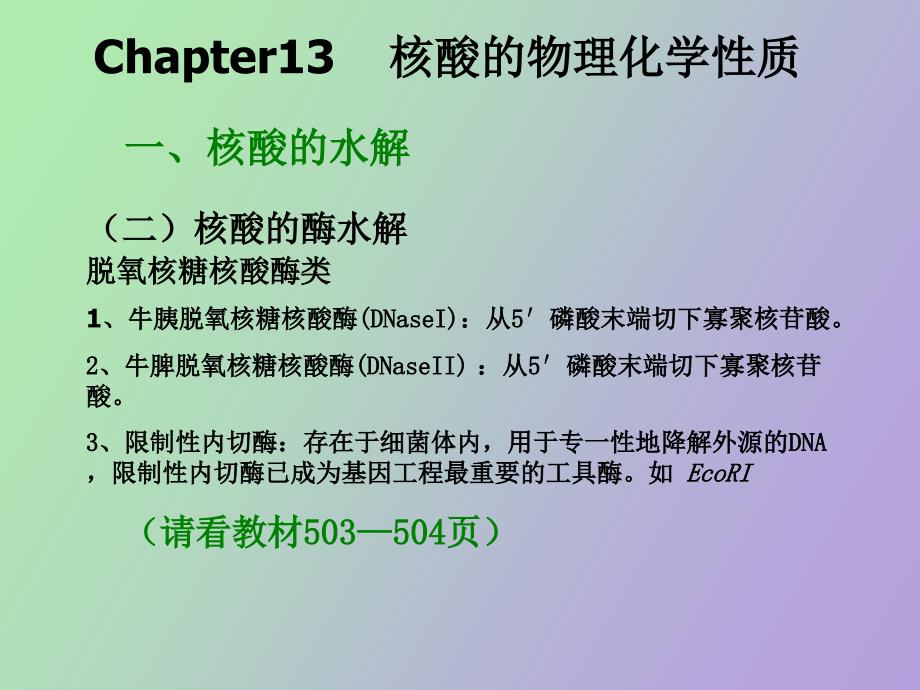 Chapter13 核酸的物理化学性质

一、核酸的水解

（二）核酸的酶水解
脱氧核糖核酸酶类

1、牛胰脱氧核糖核酸酶(DNaseI)：从5′磷酸末端切下寡聚核苷酸。

2、牛脾脱氧核糖核酸酶(DNaseII) ：从5′磷酸末端切下寡聚核苷酸。

3、限制性内切酶：存在于细菌体内，用于专一性地降解外源的DNA，限制性内切酶已成为基因工程最重要的工具酶。如 EcoRI

（请看教材503—504页）